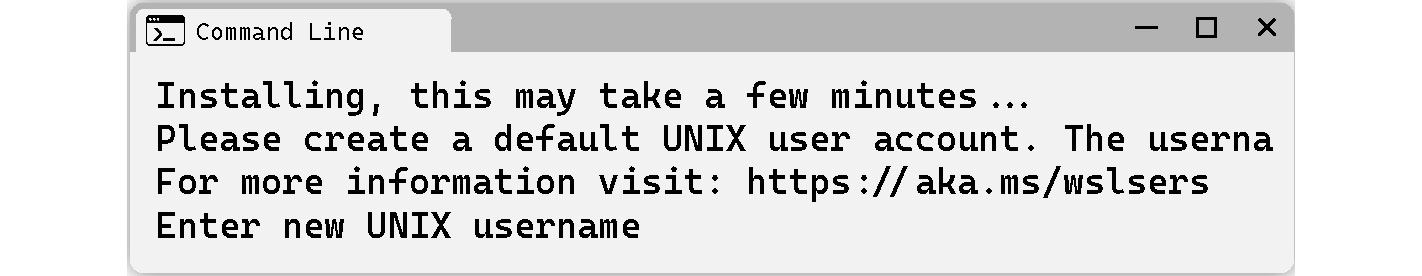 Command Line

Installing, this may take a few minutes...
Please create a default UNIX user account. The userna
For more information visit: https://aka.ms/wslsers
Enter new UNIX username